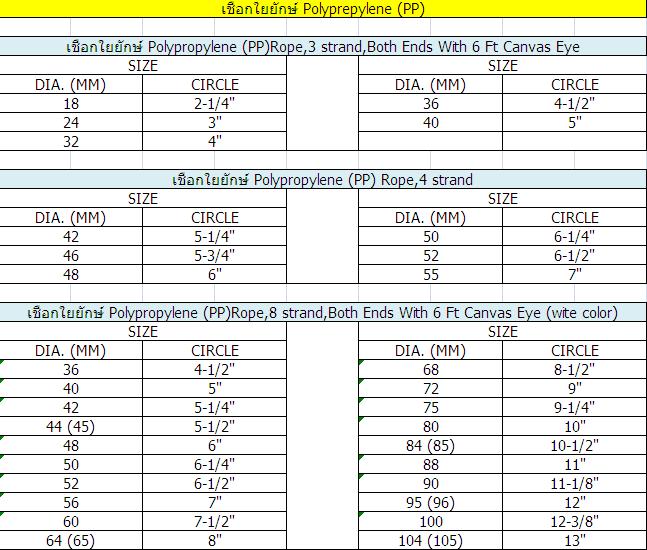 เชือกใยยักษ์ Polyprepylene (PP)

เชือกใยยักษ์ Polypropylene (PP)Rope,3 strand,Both Ends With 6 Ft Canvas Eye

| SIZE | | | SIZE | |
|---|---|---|---|---|
| DIA. (MM) | CIRCLE | | DIA. (MM) | CIRCLE |
| 18 | 2-1/4" | | 36 | 4-1/2" |
| 24 | 3" | | 40 | 5" |
| 32 | 4" | | | |

เชือกใยยักษ์ Polypropylene (PP) Rope,4 strand

| SIZE | | | SIZE | |
|---|---|---|---|---|
| DIA. (MM) | CIRCLE | | DIA. (MM) | CIRCLE |
| 42 | 5-1/4" | | 50 | 6-1/4" |
| 46 | 5-3/4" | | 52 | 6-1/2" |
| 48 | 6" | | 55 | 7" |

เชือกใยยักษ์ Polypropylene (PP)Rope,8 strand,Both Ends With 6 Ft Canvas Eye (wite color)

| SIZE | | | SIZE | |
|---|---|---|---|---|
| DIA. (MM) | CIRCLE | | DIA. (MM) | CIRCLE |
| 36 | 4-1/2" | | 68 | 8-1/2" |
| 40 | 5" | | 72 | 9" |
| 42 | 5-1/4" | | 75 | 9-1/4" |
| 44 (45) | 5-1/2" | | 80 | 10" |
| 48 | 6" | | 84 (85) | 10-1/2" |
| 50 | 6-1/4" | | 88 | 11" |
| 52 | 6-1/2" | | 90 | 11-1/8" |
| 56 | 7" | | 95 (96) | 12" |
| 60 | 7-1/2" | | 100 | 12-3/8" |
| 64 (65) | 8" | | 104 (105) | 13" |